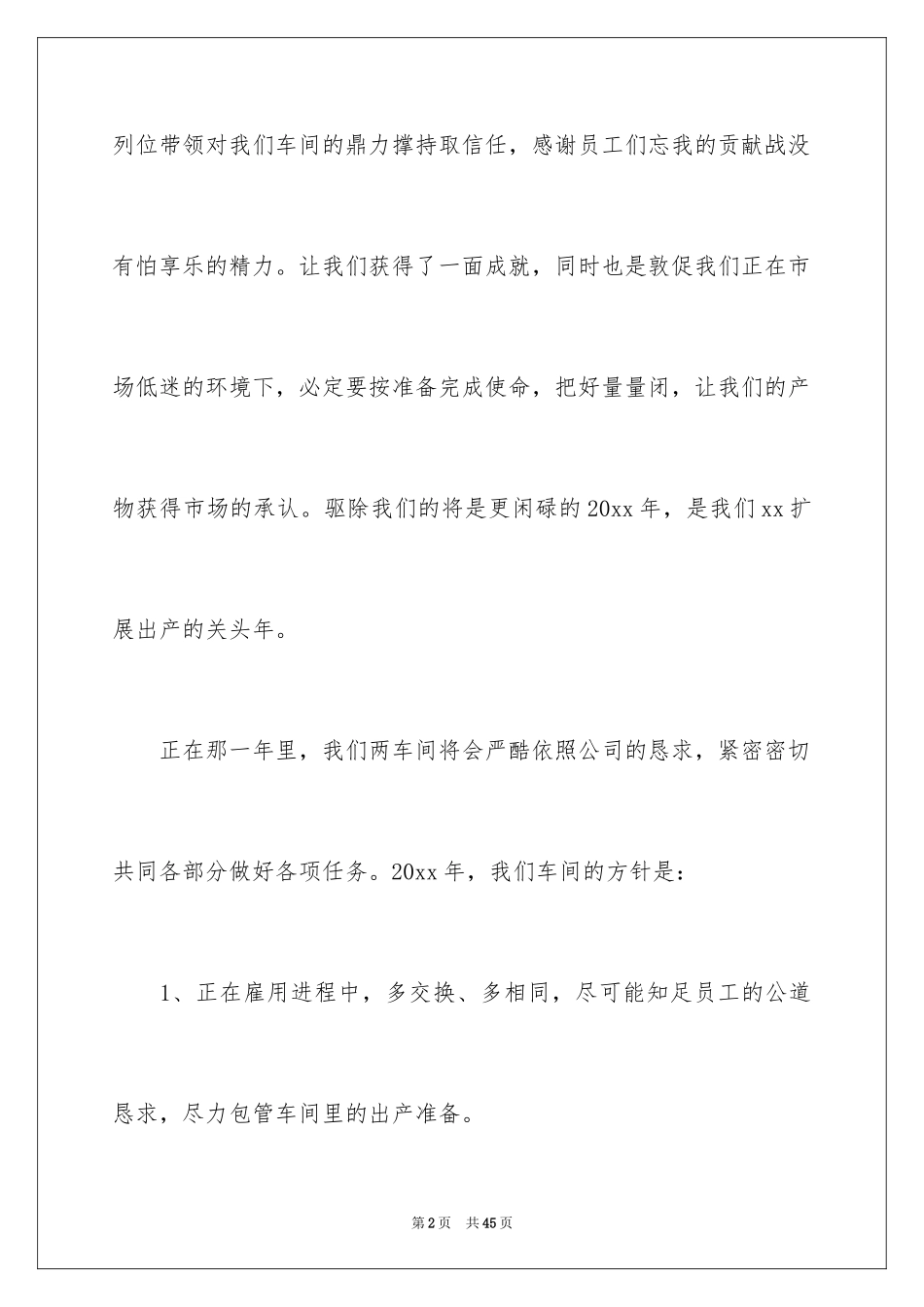 列位带领对我们车间的鼎力撑持取信任，感谢员工们忘我的贡献战没有怕享乐的精力。让我们获得了一面成就，同时也是敦促我们正在市场低迷的环境下，必定要按准备完成使命，把好量量闭，让我们的产物获得市场的承认。驱除我们的将是更闲碌的20xx年，是我们xx扩展出产的关头年。

正在那一年里，我们两车间将会严酷依照公司的恳求，紧密密切共同各部分做好各项任务。20xx年，我们车间的方针是：

1、正在雇用进程中，多交换、多相同，尽可能知足员工的公道恳求，尽力包管车间里的出产准备。

第2页 共45页